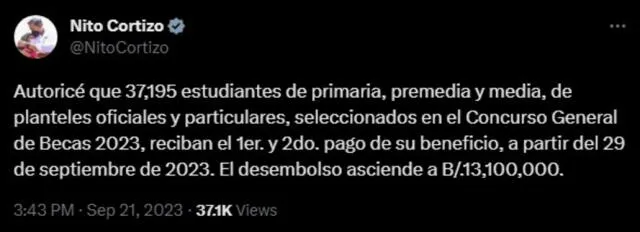 Nito Cortizo
@NitoCortizo

Autoricé que 37,195 estudiantes de primaria, premedia y media, de planteles oficiales y particulares, seleccionados en el Concurso General de Becas 2023, reciban el 1er. y 2do. pago de su beneficio, a partir del 29 de septiembre de 2023. El desembolso asciende a B/.13,100,000.

3:43 PM · Sep 21, 2023 · 37.1K Views